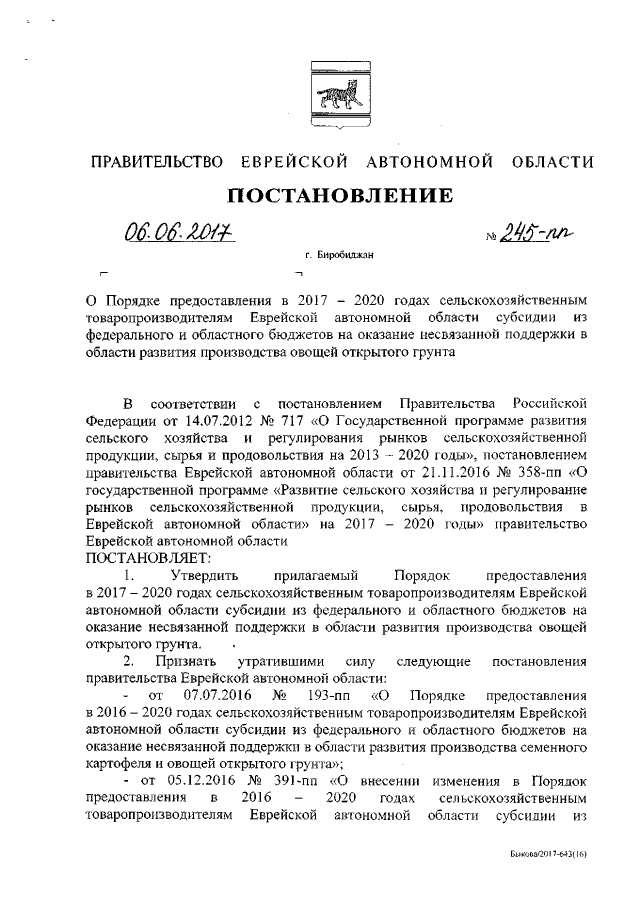 ПРАВИТЕЛЬСТВО ЕВРЕЙСКОЙ АВТОНОМНОЙ ОБЛАСТИ

ПОСТАНОВЛЕНИЕ

06.06.2017 № 245-пп

г. Биробиджан

О Порядке предоставления в 2017 – 2020 годах сельскохозяйственным товаропроизводителям Еврейской автономной области субсидии из федерального и областного бюджетов на оказание несвязанной поддержки в области развития производства овощей открытого грунта

В соответствии с постановлением Правительства Российской Федерации от 14.07.2012 № 717 «О Государственной программе развития сельского хозяйства и регулирования рынков сельскохозяйственной продукции, сырья и продовольствия на 2013 – 2020 годы», постановлением правительства Еврейской автономной области от 21.11.2016 № 358-пп «О государственной программе «Развитие сельского хозяйства и регулирование рынков сельскохозяйственной продукции, сырья, продовольствия в Еврейской автономной области» на 2017 – 2020 годы» правительство Еврейской автономной области
ПОСТАНОВЛЯЕТ:

1. Утвердить прилагаемый Порядок предоставления в 2017 – 2020 годах сельскохозяйственным товаропроизводителям Еврейской автономной области субсидии из федерального и областного бюджетов на оказание несвязанной поддержки в области развития производства овощей открытого грунта.

2. Признать утратившими силу следующие постановления правительства Еврейской автономной области:

- от 07.07.2016 № 193-пп «О Порядке предоставления в 2016 – 2020 годах сельскохозяйственным товаропроизводителям Еврейской автономной области субсидии из федерального и областного бюджетов на оказание несвязанной поддержки в области развития производства семенного картофеля и овощей открытого грунта»;

- от 05.12.2016 № 391-пп «О внесении изменения в Порядок предоставления в 2016 – 2020 годах сельскохозяйственным товаропроизводителям Еврейской автономной области субсидии из

Быкова/2017-643(16)